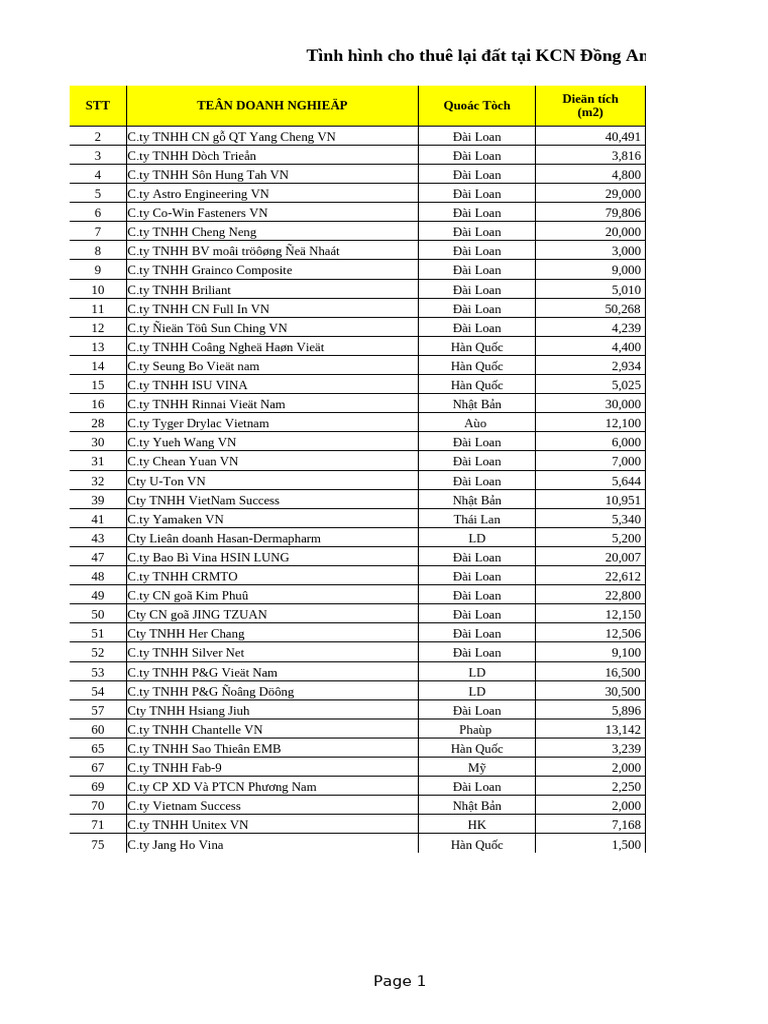 Tình hình cho thuê lại đất tại KCN Đồng An

| STT | TEÂN DOANH NGHIEÄP | Quoác Tòch | Dieän tích (m2) |
|---|---|---|---|
| 2 | C.ty TNHH CN gỗ QT Yang Cheng VN | Đài Loan | 40,491 |
| 3 | C.ty TNHH Dòch Trieån | Đài Loan | 3,816 |
| 4 | C.ty TNHH Sôn Hung Tah VN | Đài Loan | 4,800 |
| 5 | C.ty Astro Engineering VN | Đài Loan | 29,000 |
| 6 | C.ty Co-Win Fasteners VN | Đài Loan | 79,806 |
| 7 | C.ty TNHH Cheng Neng | Đài Loan | 20,000 |
| 8 | C.ty TNHH BV moâi tröôøng Ñeä Nhaát | Đài Loan | 3,000 |
| 9 | C.ty TNHH Grainco Composite | Đài Loan | 9,000 |
| 10 | C.ty TNHH Briliant | Đài Loan | 5,010 |
| 11 | C.ty TNHH CN Full In VN | Đài Loan | 50,268 |
| 12 | C.ty Ñieän Töû Sun Ching VN | Đài Loan | 4,239 |
| 13 | C.ty TNHH Coâng Ngheä Haøn Vieät | Hàn Quốc | 4,400 |
| 14 | C.ty Seung Bo Vieät nam | Hàn Quốc | 2,934 |
| 15 | C.ty TNHH ISU VINA | Hàn Quốc | 5,025 |
| 16 | C.ty TNHH Rinnai Vieät Nam | Nhật Bản | 30,000 |
| 28 | C.ty Tyger Drylac Vietnam | Aùo | 12,100 |
| 30 | C.ty Yueh Wang VN | Đài Loan | 6,000 |
| 31 | C.ty Chean Yuan VN | Đài Loan | 7,000 |
| 32 | Cty U-Ton VN | Đài Loan | 5,644 |
| 39 | Cty TNHH VietNam Success | Nhật Bản | 10,951 |
| 41 | C.ty Yamaken VN | Thái Lan | 5,340 |
| 43 | Cty Lieân doanh Hasan-Dermapharm | LD | 5,200 |
| 47 | C.ty Bao Bì Vina HSIN LUNG | Đài Loan | 20,007 |
| 48 | C.ty TNHH CRMTO | Đài Loan | 22,612 |
| 49 | C.ty CN goã Kim Phuû | Đài Loan | 22,800 |
| 50 | Cty CN goã JING TZUAN | Đài Loan | 12,150 |
| 51 | Cty TNHH Her Chang | Đài Loan | 12,506 |
| 52 | C.ty TNHH Silver Net | Đài Loan | 9,100 |
| 53 | C.ty TNHH P&G Vieät Nam | LD | 16,500 |
| 54 | C.ty TNHH P&G Ñoâng Döông | LD | 30,500 |
| 57 | Cty TNHH Hsiang Jiuh | Đài Loan | 5,896 |
| 60 | C.ty TNHH Chantelle VN | Phaùp | 13,142 |
| 65 | C.ty TNHH Sao Thieân EMB | Hàn Quốc | 3,239 |
| 67 | C.ty TNHH Fab-9 | Mỹ | 2,000 |
| 69 | C.ty CP XD Và PTCN Phương Nam | Đài Loan | 2,250 |
| 70 | C.ty Vietnam Success | Nhật Bản | 2,000 |
| 71 | C.ty TNHH Unitex VN | HK | 7,168 |
| 75 | C.ty Jang Ho Vina | Hàn Quốc | 1,500 |

Page 1